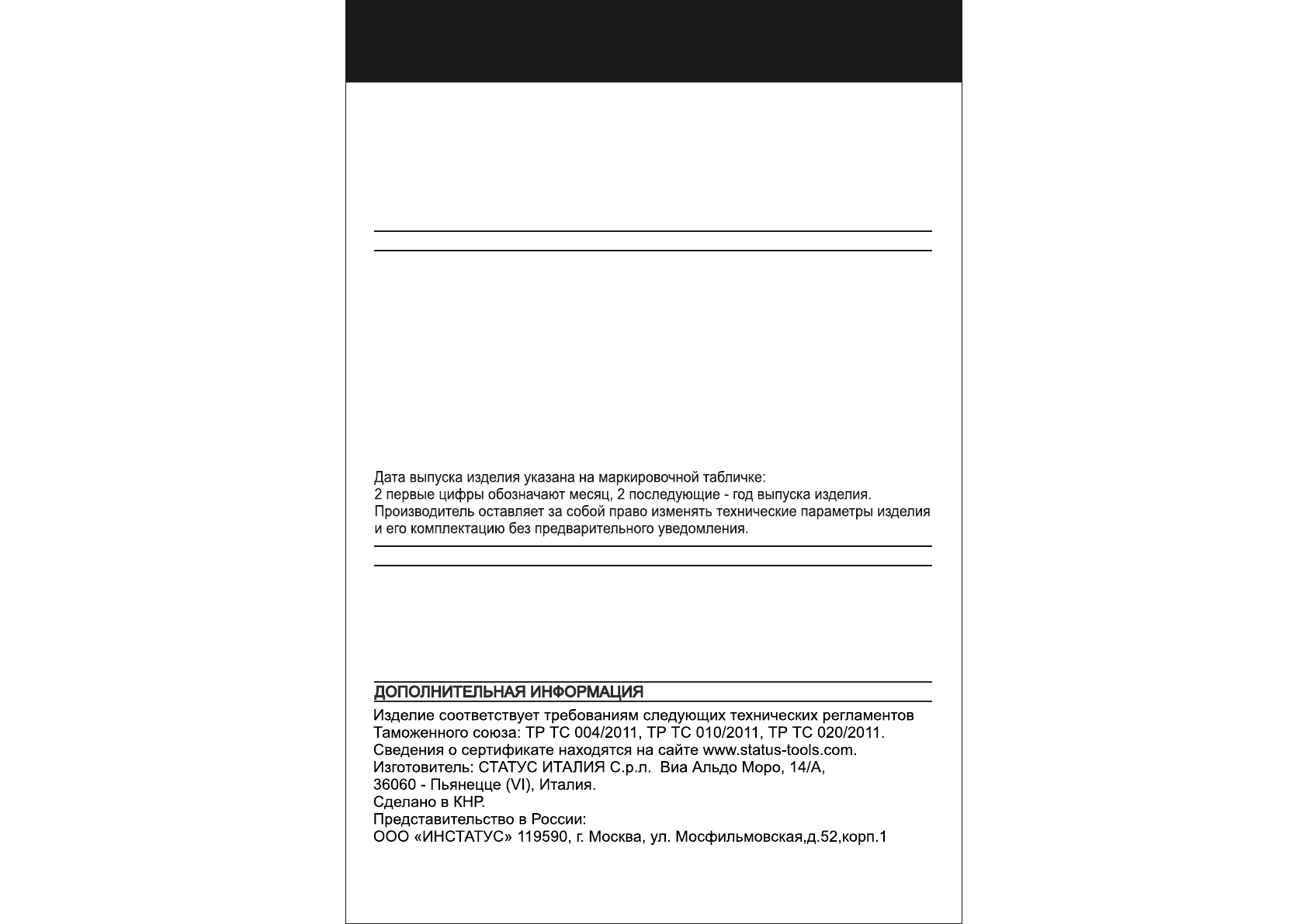 Дата выпуска изделия указана на маркировочной табличке:
2 первые цифры обозначают месяц, 2 последующие - год выпуска изделия.
Производитель оставляет за собой право изменять технические параметры изделия и его комплектацию без предварительного уведомления.

ДОПОЛНИТЕЛЬНАЯ ИНФОРМАЦИЯ

Изделие соответствует требованиям следующих технических регламентов Таможенного союза: ТР ТС 004/2011, ТР ТС 010/2011, ТР ТС 020/2011.
Сведения о сертификате находятся на сайте www.status-tools.com.
Изготовитель: СТАТУС ИТАЛИЯ С.р.л. Виа Альдо Моро, 14/А,
36060 - Пьянецце (VI), Италия.
Сделано в КНР.
Представительство в России:
ООО «ИНСТАТУС» 119590, г. Москва, ул. Мосфильмовская,д.52,корп.1